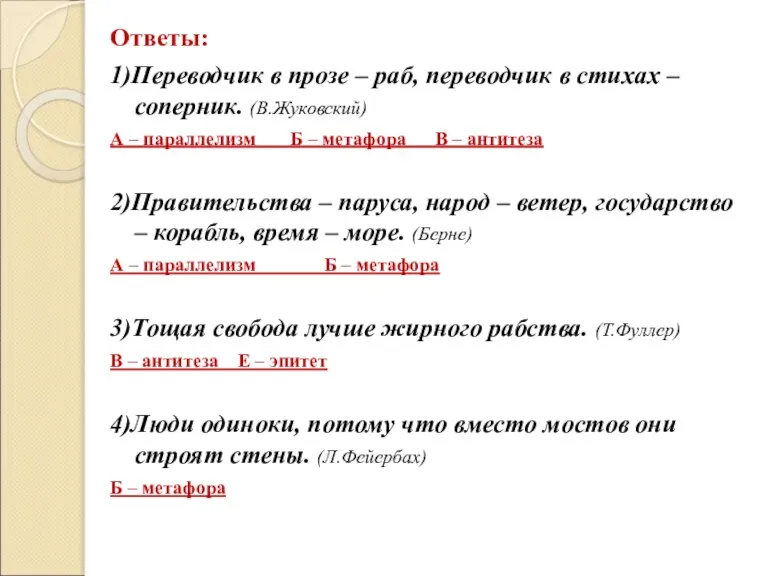 Ответы:

1)Переводчик в прозе – раб, переводчик в стихах – соперник. (В.Жуковский)

А – параллелизм Б – метафора В – антитеза

2)Правительства – паруса, народ – ветер, государство – корабль, время – море. (Берне)

А – параллелизм Б – метафора

3)Тощая свобода лучше жирного рабства. (Т.Фуллер)

В – антитеза Е – эпитет

4)Люди одиноки, потому что вместо мостов они строят стены. (Л.Фейербах)

Б – метафора